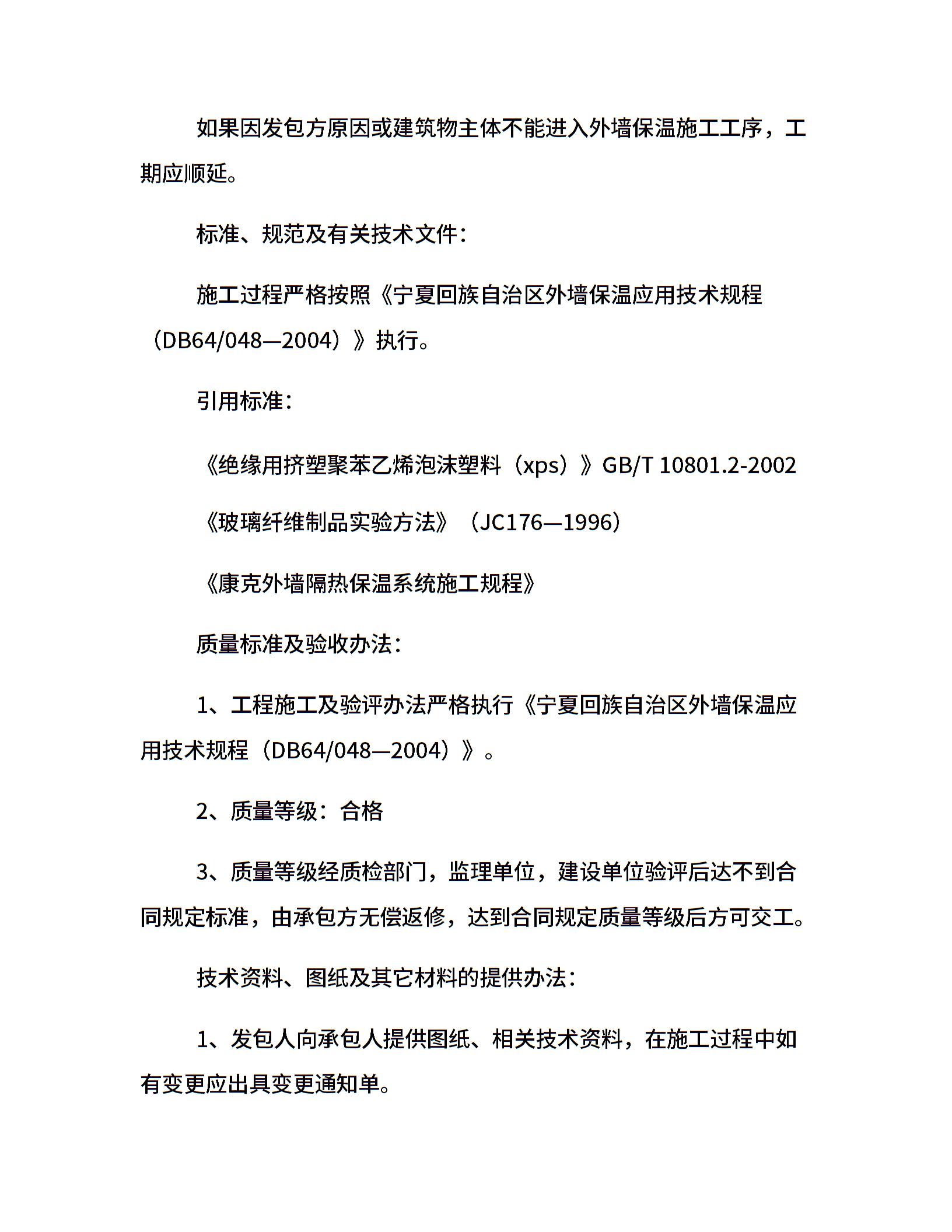 如果因发包方原因或建筑物主体不能进入外墙保温施工工序，工期应顺延。

标准、规范及有关技术文件：

施工过程严格按照《宁夏回族自治区外墙保温应用技术规程（DB64/048—2004）》执行。

引用标准：

《绝缘用挤塑聚苯乙烯泡沫塑料（xps）》GB/T 10801.2-2002

《玻璃纤维制品实验方法》（JC176—1996）

《康克外墙隔热保温系统施工规程》

质量标准及验收办法：

1、工程施工及验评办法严格执行《宁夏回族自治区外墙保温应用技术规程（DB64/048—2004）》。

2、质量等级：合格

3、质量等级经质检部门，监理单位，建设单位验评后达不到合同规定标准，由承包方无偿返修，达到合同规定质量等级后方可交工。

技术资料、图纸及其它材料的提供办法：

1、发包人向承包人提供图纸、相关技术资料，在施工过程中如有变更应出具变更通知单。